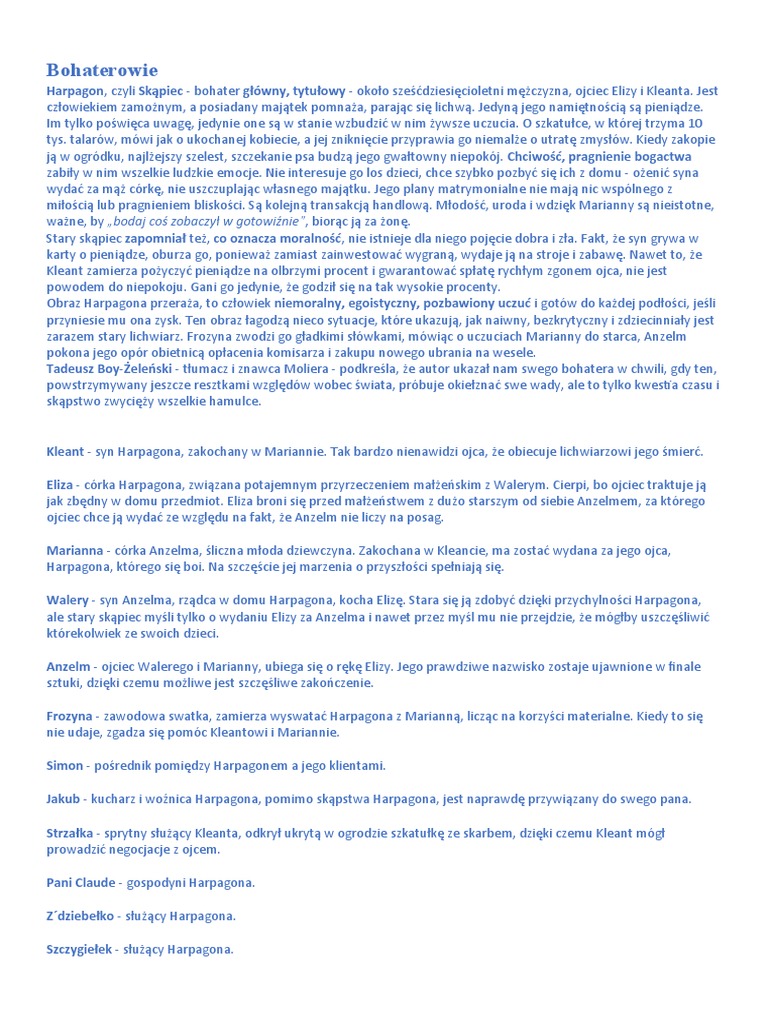 Bohaterowie

Harpagon, czyli Skąpiec - bohater główny, tytułowy - około sześćdziesięcioletni mężczyzna, ojciec Elizy i Kleanta. Jest człowiekiem zamożnym, a posiadany majątek pomnaża, parając się lichwą. Jedyną jego namiętnością są pieniądze. Im tylko poświęca uwagę, jedynie one są w stanie wzbudzić w nim żywsze uczucia. O szkatułce, w której trzyma 10 tys. talarów, mówi jak o ukochanej kobiecie, a jej zniknięcie przyprawia go niemalże o utratę zmysłów. Kiedy zakopie ją w ogródku, najlżejszy szelest, szczekanie psa budzą jego gwałtowny niepokój. Chciwość, pragnienie bogactwa zabiły w nim wszelkie ludzkie emocje. Nie interesuje go los dzieci, chce szybko pozbyć się ich z domu - ożenić syna wydać za mąż córkę, nie uszczuplając własnego majątku. Jego plany matrymonialne nie mają nic wspólnego z miłością lub pragnieniem bliskości. Są kolejną transakcją handlową. Młodość, uroda i wdzięk Marianny są nieistotne, ważne, by „bodaj coś zobaczył w gotowiźnie", biorąc ją za żonę.
Stary skąpiec zapomniał też, co oznacza moralność, nie istnieje dla niego pojęcie dobra i zła. Fakt, że syn grywa w karty o pieniądze, oburza go, ponieważ zamiast zainwestować wygraną, wydaje ją na stroje i zabawę. Nawet to, że Kleant zamierza pożyczyć pieniądze na olbrzymi procent i gwarantować spłatę rychłym zgonem ojca, nie jest powodem do niepokoju. Gani go jedynie, że godził się na tak wysokie procenty.
Obraz Harpagona przeraża, to człowiek niemoralny, egoistyczny, pozbawiony uczuć i gotów do każdej podłości, jeśli przyniesie mu ona zysk. Ten obraz łagodzą nieco sytuacje, które ukazują, jak naiwny, bezkrytyczny i zdziecinniały jest zarazem stary lichwiarz. Frozyna zwodzi go gładkimi słówkami, mówiąc o uczuciach Marianny do starca, Anzelm pokona jego opór obietnicą opłacenia komisarza i zakupu nowego ubrania na wesele.
Tadeusz Boy-Żeleński - tłumacz i znawca Moliera - podkreśla, że autor ukazał nam swego bohatera w chwili, gdy ten, powstrzymywany jeszcze resztkami względów wobec świata, próbuje okiełznać swe wady, ale to tylko kwestia czasu i skąpstwo zwycięży wszelkie hamulce.

Kleant - syn Harpagona, zakochany w Mariannie. Tak bardzo nienawidzi ojca, że obiecuje lichwiarzowi jego śmierć.

Eliza - córka Harpagona, związana potajemnym przyrzeczeniem małżeńskim z Walerym. Cierpi, bo ojciec traktuje ją jak zbędny w domu przedmiot. Eliza broni się przed małżeństwem z dużo starszym od siebie Anzelmem, za którego ojciec chce ją wydać ze względu na fakt, że Anzelm nie liczy na posag.

Marianna - córka Anzelma, śliczna młoda dziewczyna. Zakochana w Kleancie, ma zostać wydana za jego ojca, Harpagona, którego się boi. Na szczęście jej marzenia o przyszłości spełniają się.

Walery - syn Anzelma, rządca w domu Harpagona, kocha Elizę. Stara się ją zdobyć dzięki przychylności Harpagona, ale stary skąpiec myśli tylko o wydaniu Elizy za Anzelma i nawet przez myśl mu nie przejdzie, że mógłby uszczęśliwić którekolwiek ze swoich dzieci.

Anzelm - ojciec Walerego i Marianny, ubiega się o rękę Elizy. Jego prawdziwe nazwisko zostaje ujawnione w finale sztuki, dzięki czemu możliwe jest szczęśliwe zakończenie.

Frozyna - zawodowa swatka, zamierza wyswatać Harpagona z Marianną, licząc na korzyści materialne. Kiedy to się nie udaje, zgadza się pomóc Kleantowi i Mariannie.

Simon - pośrednik pomiędzy Harpagonem a jego klientami.

Jakub - kucharz i woźnica Harpagona, pomimo skąpstwa Harpagona, jest naprawdę przywiązany do swego pana.

Strzałka - sprytny służący Kleanta, odkrył ukrytą w ogrodzie szkatułkę ze skarbem, dzięki czemu Kleant mógł prowadzić negocjacje z ojcem.

Pani Claude - gospodyni Harpagona.

Z´dziebełko - służący Harpagona.

Szczygiełek - służący Harpagona.